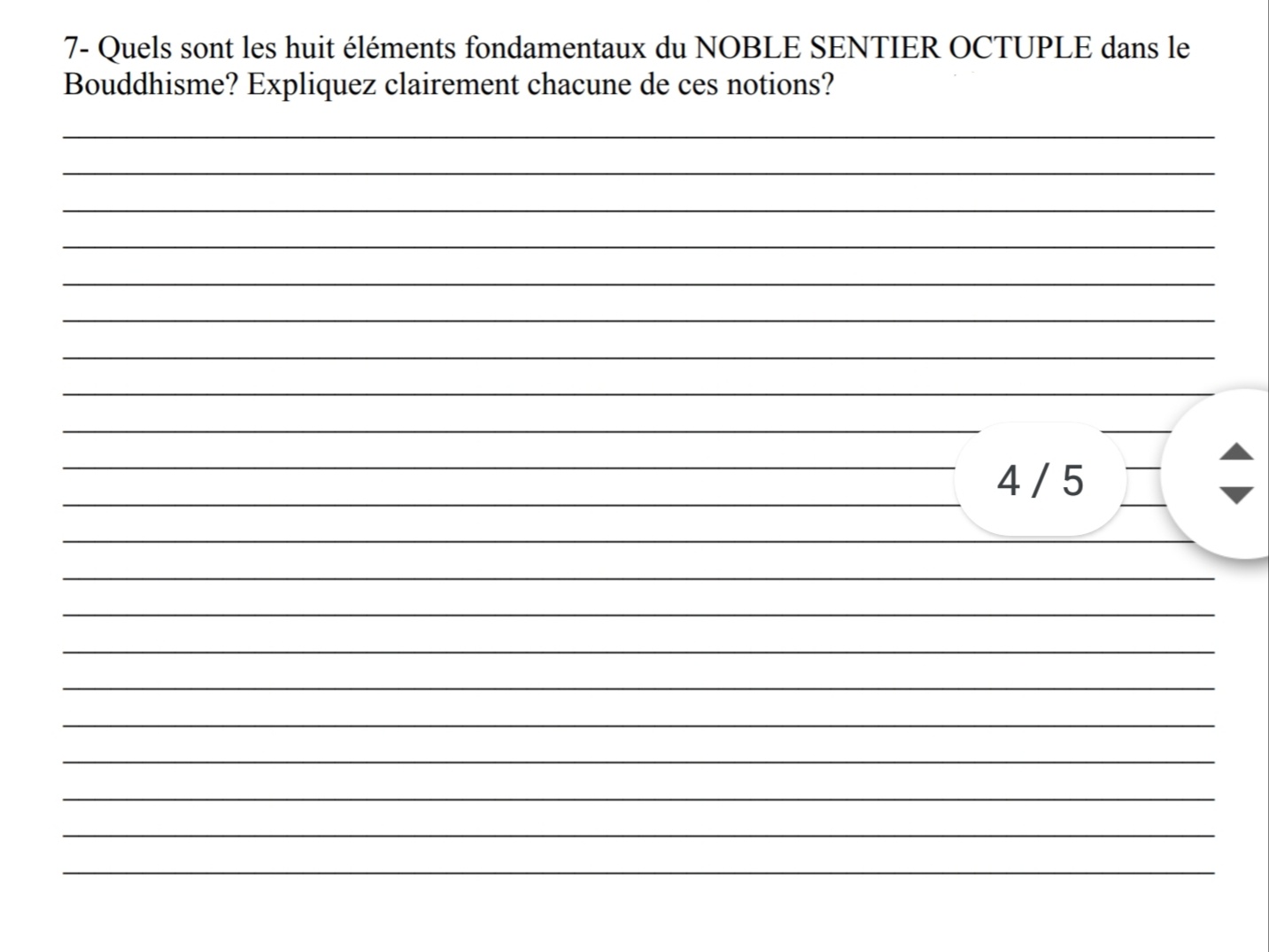 7- Quels sont les huit éléments fondamentaux du NOBLE SENTIER OCTUPLE dans le Bouddhisme? Expliquez clairement chacune de ces notions?

4 / 5